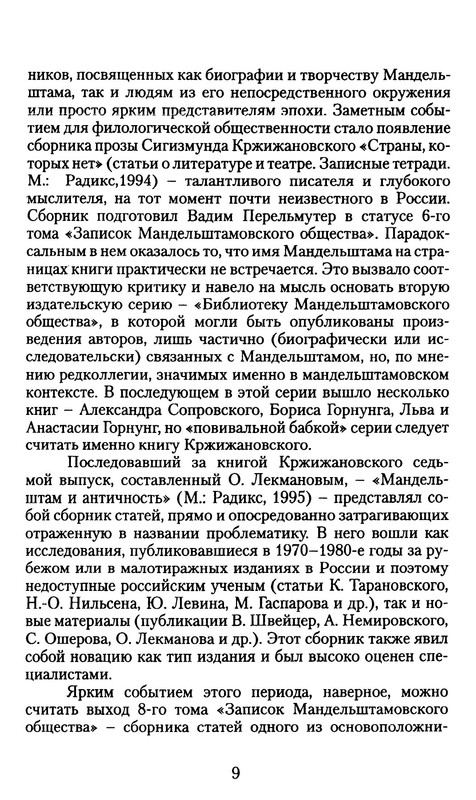 ников, посвященных как биографии и творчеству Мандельштама, так и людям из его непосредственного окружения или просто ярким представителям эпохи. Заметным событием для филологической общественности стало появление сборника прозы Сигизмунда Кржижановского «Страны, которых нет» (статьи о литературе и театре. Записные тетради. М.: Радикс,1994) – талантливого писателя и глубокого мыслителя, на тот момент почти неизвестного в России. Сборник подготовил Вадим Перельмутер в статусе 6-го тома «Записок Мандельштамовского общества». Парадоксальным в нем оказалось то, что имя Мандельштама на страницах книги практически не встречается. Это вызвало соответствующую критику и навело на мысль основать вторую издательскую серию – «Библиотеку Мандельштамовского общества», в которой могли быть опубликованы произведения авторов, лишь частично (биографически или исследовательски) связанных с Мандельштамом, но, по мнению редколлегии, значимых именно в мандельштамовском контексте. В последующем в этой серии вышло несколько книг – Александра Сопровского, Бориса Горнунга, Льва и Анастасии Горнунг, но «повивальной бабкой» серии следует считать именно книгу Кржижановского.

Последовавший за книгой Кржижановского седьмой выпуск, составленный О. Лекмановым, – «Мандельштам и античность» (М.: Радикс, 1995) – представлял собой сборник статей, прямо и опосредованно затрагивающих отраженную в названии проблематику. В него вошли как исследования, публиковавшиеся в 1970–1980-е годы за рубежом или в малотиражных изданиях в России и поэтому недоступные российским ученым (статьи К. Тарановского, Н.-О. Нильсена, Ю. Левина, М. Гаспарова и др.), так и новые материалы (публикации В. Швейцер, А. Немировского, С. Ошерова, О. Лекманова и др.). Этот сборник также явил собой новацию как тип издания и был высоко оценен специалистами.

Ярким событием этого периода, наверное, можно считать выход 8-го тома «Записок Мандельштамовского общества» – сборника статей одного из основоположни-

9